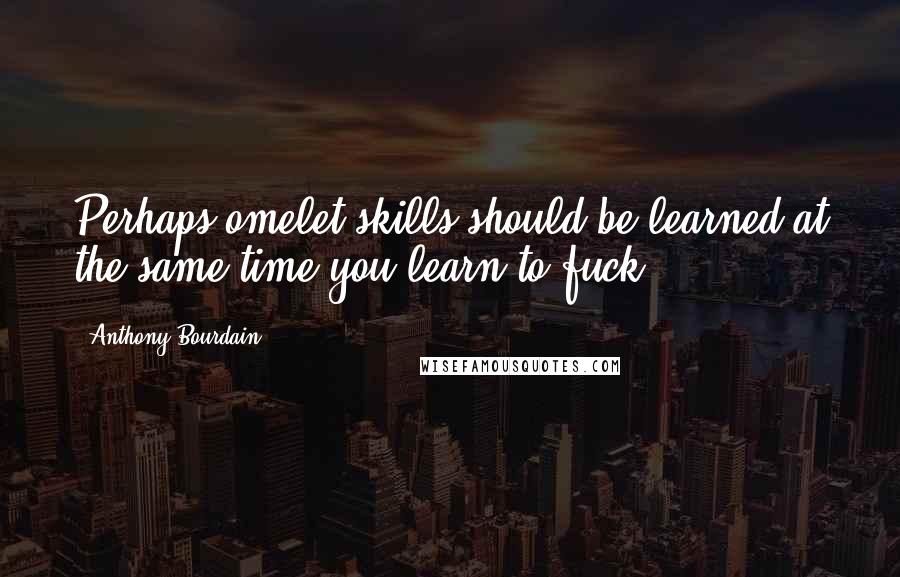 Perhaps omelet skills should be learned at the same time you learn to fuck.

Anthony Bourdain

WISEFAMOUSQUOTES.COM